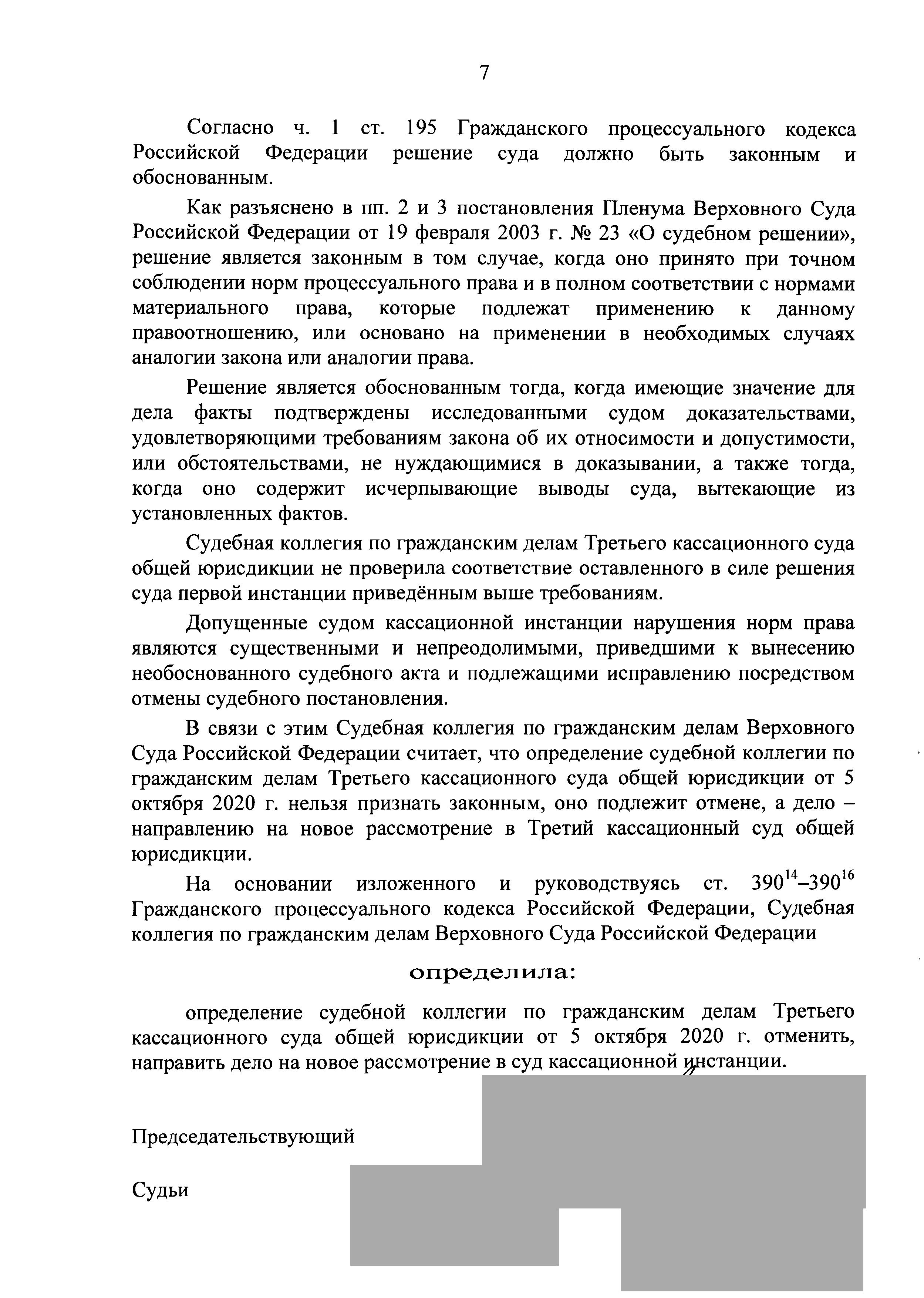 7

Согласно ч. 1 ст. 195 Гражданского процессуального кодекса Российской Федерации решение суда должно быть законным и обоснованным.

Как разъяснено в пп. 2 и 3 постановления Пленума Верховного Суда Российской Федерации от 19 февраля 2003 г. № 23 «О судебном решении», решение является законным в том случае, когда оно принято при точном соблюдении норм процессуального права и в полном соответствии с нормами материального права, которые подлежат применению к данному правоотношению, или основано на применении в необходимых случаях аналогии закона или аналогии права.

Решение является обоснованным тогда, когда имеющие значение для дела факты подтверждены исследованными судом доказательствами, удовлетворяющими требованиям закона об их относимости и допустимости, или обстоятельствами, не нуждающимися в доказывании, а также тогда, когда оно содержит исчерпывающие выводы суда, вытекающие из установленных фактов.

Судебная коллегия по гражданским делам Третьего кассационного суда общей юрисдикции не проверила соответствие оставленного в силе решения суда первой инстанции приведённым выше требованиям.

Допущенные судом кассационной инстанции нарушения норм права являются существенными и непреодолимыми, приведшими к вынесению необоснованного судебного акта и подлежащими исправлению посредством отмены судебного постановления.

В связи с этим Судебная коллегия по гражданским делам Верховного Суда Российской Федерации считает, что определение судебной коллегии по гражданским делам Третьего кассационного суда общей юрисдикции от 5 октября 2020 г. нельзя признать законным, оно подлежит отмене, а дело – направлению на новое рассмотрение в Третий кассационный суд общей юрисдикции.

На основании изложенного и руководствуясь ст. $390^{14}$–$390^{16}$ Гражданского процессуального кодекса Российской Федерации, Судебная коллегия по гражданским делам Верховного Суда Российской Федерации

определила:

определение судебной коллегии по гражданским делам Третьего кассационного суда общей юрисдикции от 5 октября 2020 г. отменить, направить дело на новое рассмотрение в суд кассационной инстанции.

Председательствующий

Судьи